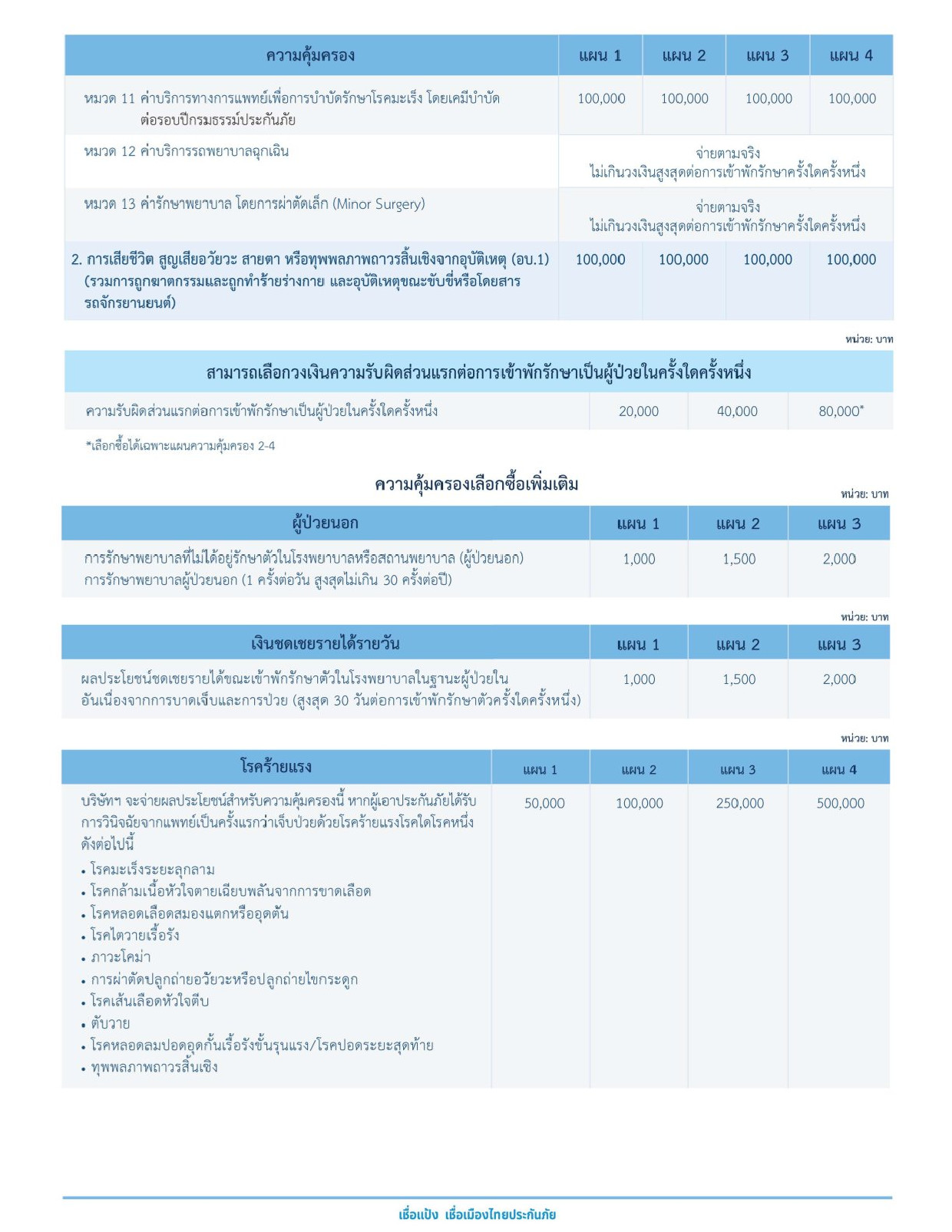 | ความคุ้มครอง | แผน 1 | แผน 2 | แผน 3 | แผน 4 |
|---|---|---|---|---|
| หมวด 11 ค่าบริการทางการแพทย์เพื่อการบำบัดรักษาโรคมะเร็ง โดยเคมีบำบัด ต่อรอบปีกรมธรรม์ประกันภัย | 100,000 | 100,000 | 100,000 | 100,000 |
| หมวด 12 ค่าบริการรถพยาบาลฉุกเฉิน | จ่ายตามจริง ไม่เกินวงเงินสูงสุดต่อการเข้าพักรักษาครั้งใดครั้งหนึ่ง | | | |
| หมวด 13 ค่ารักษาพยาบาล โดยการผ่าตัดเล็ก (Minor Surgery) | จ่ายตามจริง ไม่เกินวงเงินสูงสุดต่อการเข้าพักรักษาครั้งใดครั้งหนึ่ง | | | |
| 2. การเสียชีวิต สูญเสียอวัยวะ สายตา หรือทุพพลภาพถาวรสิ้นเชิงจากอุบัติเหตุ (อบ.1) (รวมการถูกฆาตกรรมและถูกทำร้ายร่างกาย และอุบัติเหตุขณะขับขี่หรือโดยสารรถจักรยานยนต์) | 100,000 | 100,000 | 100,000 | 100,000 |

หน่วย: บาท

| สามารถเลือกวงเงินความรับผิดส่วนแรกต่อการเข้าพักรักษาเป็นผู้ป่วยในครั้งใดครั้งหนึ่ง | | | |
|---|---|---|---|
| ความรับผิดส่วนแรกต่อการเข้าพักรักษาเป็นผู้ป่วยในครั้งใดครั้งหนึ่ง | 20,000 | 40,000 | 80,000* |

*เลือกซื้อได้เฉพาะแผนความคุ้มครอง 2-4

ความคุ้มครองเลือกซื้อเพิ่มเติม

หน่วย: บาท

| ผู้ป่วยนอก | แผน 1 | แผน 2 | แผน 3 |
|---|---|---|---|
| การรักษาพยาบาลที่ไม่ได้อยู่รักษาตัวในโรงพยาบาลหรือสถานพยาบาล (ผู้ป่วยนอก) การรักษาพยาบาลผู้ป่วยนอก (1 ครั้งต่อวัน สูงสุดไม่เกิน 30 ครั้งต่อปี) | 1,000 | 1,500 | 2,000 |

หน่วย: บาท

| เงินชดเชยรายได้รายวัน | แผน 1 | แผน 2 | แผน 3 |
|---|---|---|---|
| ผลประโยชน์ชดเชยรายได้ขณะเข้าพักรักษาตัวในโรงพยาบาลในฐานะผู้ป่วยใน อันเนื่องจากการบาดเจ็บและการป่วย (สูงสุด 30 วันต่อการเข้าพักรักษาตัวครั้งใดครั้งหนึ่ง) | 1,000 | 1,500 | 2,000 |

หน่วย: บาท

| โรคร้ายแรง | แผน 1 | แผน 2 | แผน 3 | แผน 4 |
|---|---|---|---|---|
| บริษัทฯ จะจ่ายผลประโยชน์สำหรับความคุ้มครองนี้ หากผู้เอาประกันภัยได้รับการวินิจฉัยจากแพทย์เป็นครั้งแรกว่าเจ็บป่วยด้วยโรคร้ายแรงโรคใดโรคหนึ่งดังต่อไปนี้ • โรคมะเร็งระยะลุกลาม • โรคกล้ามเนื้อหัวใจตายเฉียบพลันจากการขาดเลือด • โรคหลอดเลือดสมองแตกหรืออุดตัน • โรคไตวายเรื้อรัง • ภาวะโคม่า • การผ่าตัดปลูกถ่ายอวัยวะหรือปลูกถ่ายไขกระดูก • โรคเส้นเลือดหัวใจตีบ • ตับวาย • โรคหลอดลมปอดอุดกั้นเรื้อรังขั้นรุนแรง/โรคปอดระยะสุดท้าย • ทุพพลภาพถาวรสิ้นเชิง | 50,000 | 100,000 | 250,000 | 500,000 |

เชื่อแป้ง เชื่อเมืองไทยประกันภัย